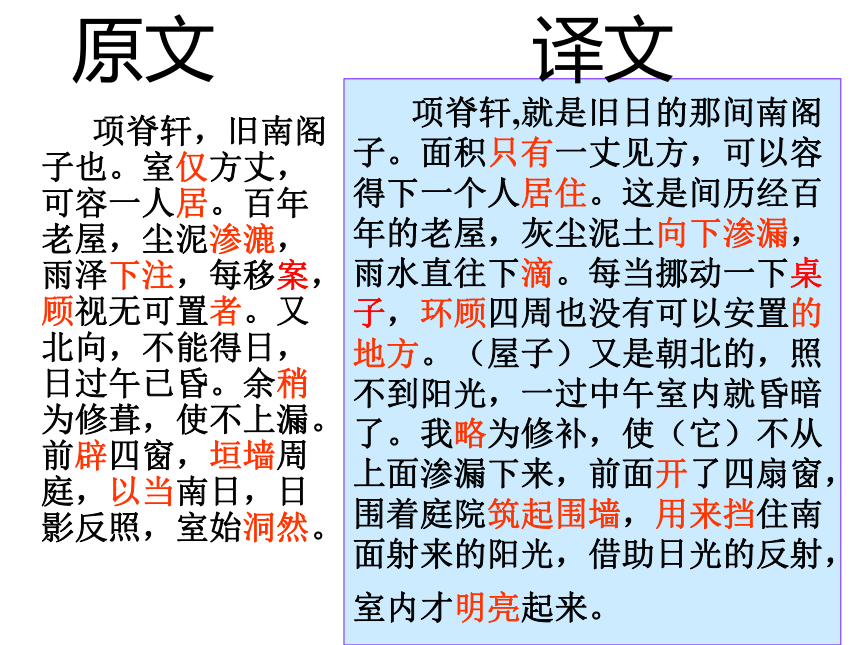 原文

项脊轩，旧南阁子也。室仅方丈，可容一人居。百年老屋，尘泥渗漉，雨泽下注，每移案，顾视无可置者。又北向，不能得日，日过午已昏。余稍为修葺，使不上漏。前辟四窗，垣墙周庭，以当南日，日影反照，室始洞然。

译文

项脊轩,就是旧日的那间南阁子。面积只有一丈见方，可以容得下一个人居住。这是间历经百年的老屋，灰尘泥土向下渗漏，雨水直往下滴。每当挪动一下桌子，环顾四周也没有可以安置的地方。（屋子）又是朝北的，照不到阳光，一过中午室内就昏暗了。我略为修补，使（它）不从上面渗漏下来，前面开了四扇窗，围着庭院筑起围墙，用来挡住南面射来的阳光，借助日光的反射，室内才明亮起来。